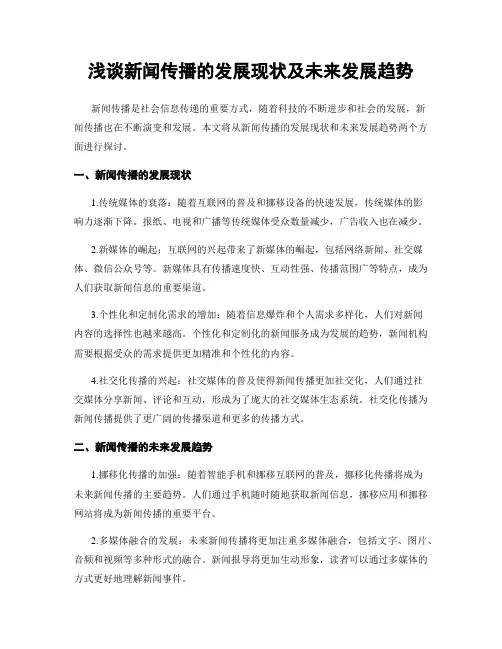 浅谈新闻传播的发展现状及未来发展趋势

新闻传播是社会信息传递的重要方式，随着科技的不断进步和社会的发展，新闻传播也在不断演变和发展。本文将从新闻传播的发展现状和未来发展趋势两个方面进行探讨。

一、新闻传播的发展现状

1.传统媒体的衰落：随着互联网的普及和挪移设备的快速发展，传统媒体的影响力逐渐下降。报纸、电视和广播等传统媒体受众数量减少，广告收入也在减少。

2.新媒体的崛起：互联网的兴起带来了新媒体的崛起，包括网络新闻、社交媒体、微信公众号等。新媒体具有传播速度快、互动性强、传播范围广等特点，成为人们获取新闻信息的重要渠道。

3.个性化和定制化需求的增加：随着信息爆炸和个人需求多样化，人们对新闻内容的选择性也越来越高。个性化和定制化的新闻服务成为发展的趋势，新闻机构需要根据受众的需求提供更加精准和个性化的内容。

4.社交化传播的兴起：社交媒体的普及使得新闻传播更加社交化，人们通过社交媒体分享新闻、评论和互动，形成为了庞大的社交媒体生态系统。社交化传播为新闻传播提供了更广阔的传播渠道和更多的传播方式。

二、新闻传播的未来发展趋势

1.挪移化传播的加强：随着智能手机和挪移互联网的普及，挪移化传播将成为未来新闻传播的主要趋势。人们通过手机随时随地获取新闻信息，挪移应用和挪移网站将成为新闻传播的重要平台。

2.多媒体融合的发展：未来新闻传播将更加注重多媒体融合，包括文字、图片、音频和视频等多种形式的融合。新闻报导将更加生动形象，读者可以通过多媒体的方式更好地理解新闻事件。